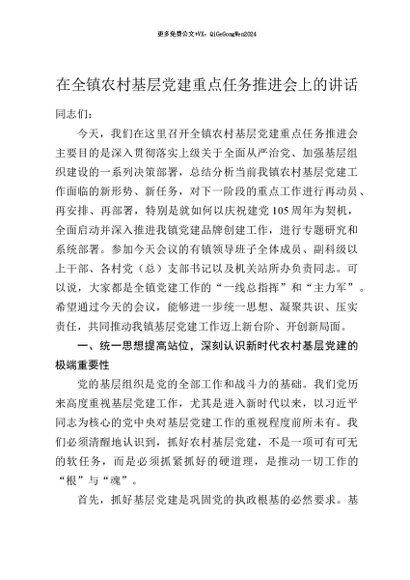 更多免费公文+VX：QiGeGongWen2024

在全镇农村基层党建重点任务推进会上的讲话

同志们：

今天，我们在这里召开全镇农村基层党建重点任务推进会主要目的是深入贯彻落实上级关于全面从严治党、加强基层组织建设的一系列决策部署，总结分析当前我镇农村基层党建工作面临的新形势、新任务，对下一阶段的重点工作进行再动员、再安排、再部署，特别是就如何以庆祝建党105周年为契机，全面启动并深入推进我镇党建品牌创建工作，进行专题研究和系统部署。参加今天会议的有镇领导班子全体成员、副科级以上干部、各村党（总）支部书记以及机关站所办负责同志。可以说，大家都是全镇党建工作的“一线总指挥”和“主力军”。希望通过今天的会议，能够进一步统一思想、凝聚共识、压实责任，共同推动我镇基层党建工作迈上新台阶、开创新局面。

一、统一思想提高站位，深刻认识新时代农村基层党建的极端重要性

党的基层组织是党的全部工作和战斗力的基础。我们党历来高度重视基层党建工作，尤其是进入新时代以来，以习近平同志为核心的党中央对基层党建工作的重视程度前所未有。我们必须清醒地认识到，抓好农村基层党建，不是一项可有可无的软任务，而是必须抓紧抓好的硬道理，是推动一切工作的“根”与“魂”。

首先，抓好基层党建是巩固党的执政根基的必然要求。基